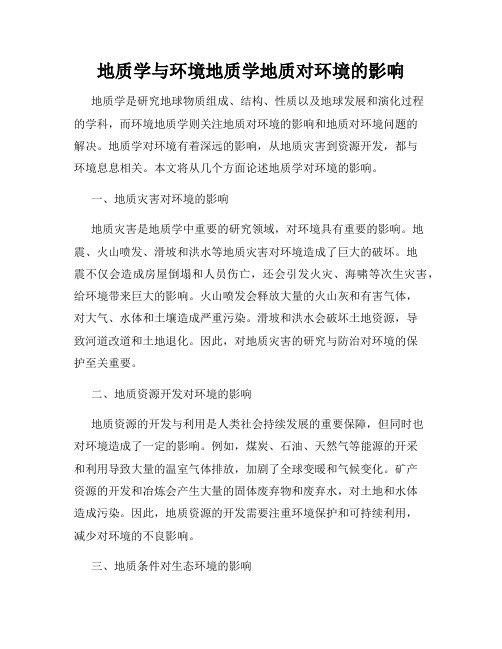 地质学与环境地质学地质对环境的影响

地质学是研究地球物质组成、结构、性质以及地球发展和演化过程的学科，而环境地质学则关注地质对环境的影响和地质对环境问题的解决。地质学对环境有着深远的影响，从地质灾害到资源开发，都与环境息息相关。本文将从几个方面论述地质学对环境的影响。

一、地质灾害对环境的影响

地质灾害是地质学中重要的研究领域，对环境具有重要的影响。地震、火山喷发、滑坡和洪水等地质灾害对环境造成了巨大的破坏。地震不仅会造成房屋倒塌和人员伤亡，还会引发火灾、海啸等次生灾害，给环境带来巨大的影响。火山喷发会释放大量的火山灰和有害气体，对大气、水体和土壤造成严重污染。滑坡和洪水会破坏土地资源，导致河道改道和土地退化。因此，对地质灾害的研究与防治对环境的保护至关重要。

二、地质资源开发对环境的影响

地质资源的开发与利用是人类社会持续发展的重要保障，但同时也对环境造成了一定的影响。例如，煤炭、石油、天然气等能源的开采和利用导致大量的温室气体排放，加剧了全球变暖和气候变化。矿产资源的开发和冶炼会产生大量的固体废弃物和废弃水，对土地和水体造成污染。因此，地质资源的开发需要注重环境保护和可持续利用，减少对环境的不良影响。

三、地质条件对生态环境的影响